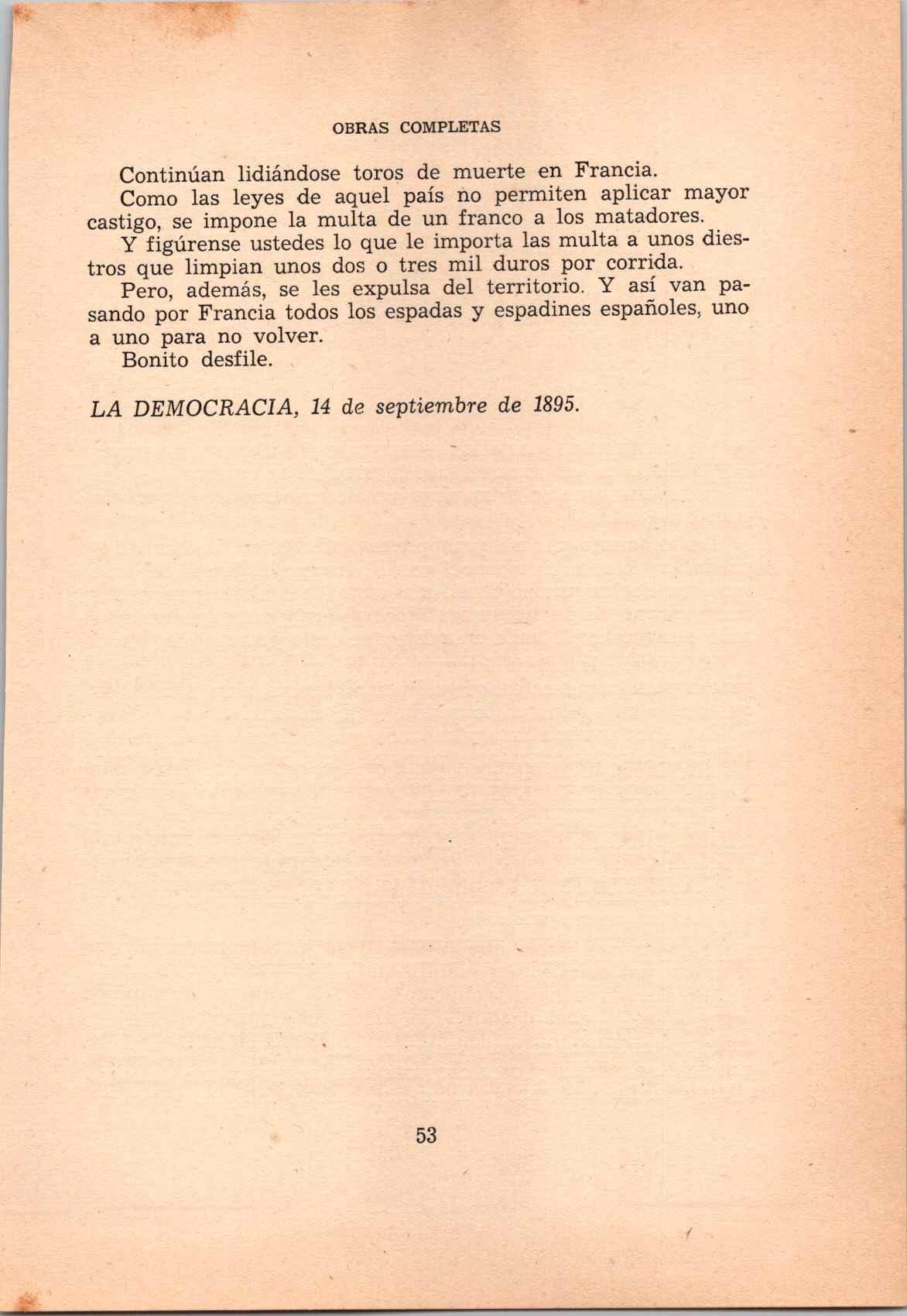 OBRAS COMPLETAS

Continúan lidiándose toros de muerte en Francia.

Como las leyes de aquel país no permiten aplicar mayor castigo, se impone la multa de un franco a los matadores.

Y figúrense ustedes lo que le importa las multa a unos diestros que limpian unos dos o tres mil duros por corrida.

Pero, además, se les expulsa del territorio. Y así van pasando por Francia todos los espadas y espadines españoles, uno a uno para no volver.

Bonito desfile.

LA DEMOCRACIA, 14 de septiembre de 1895.

53